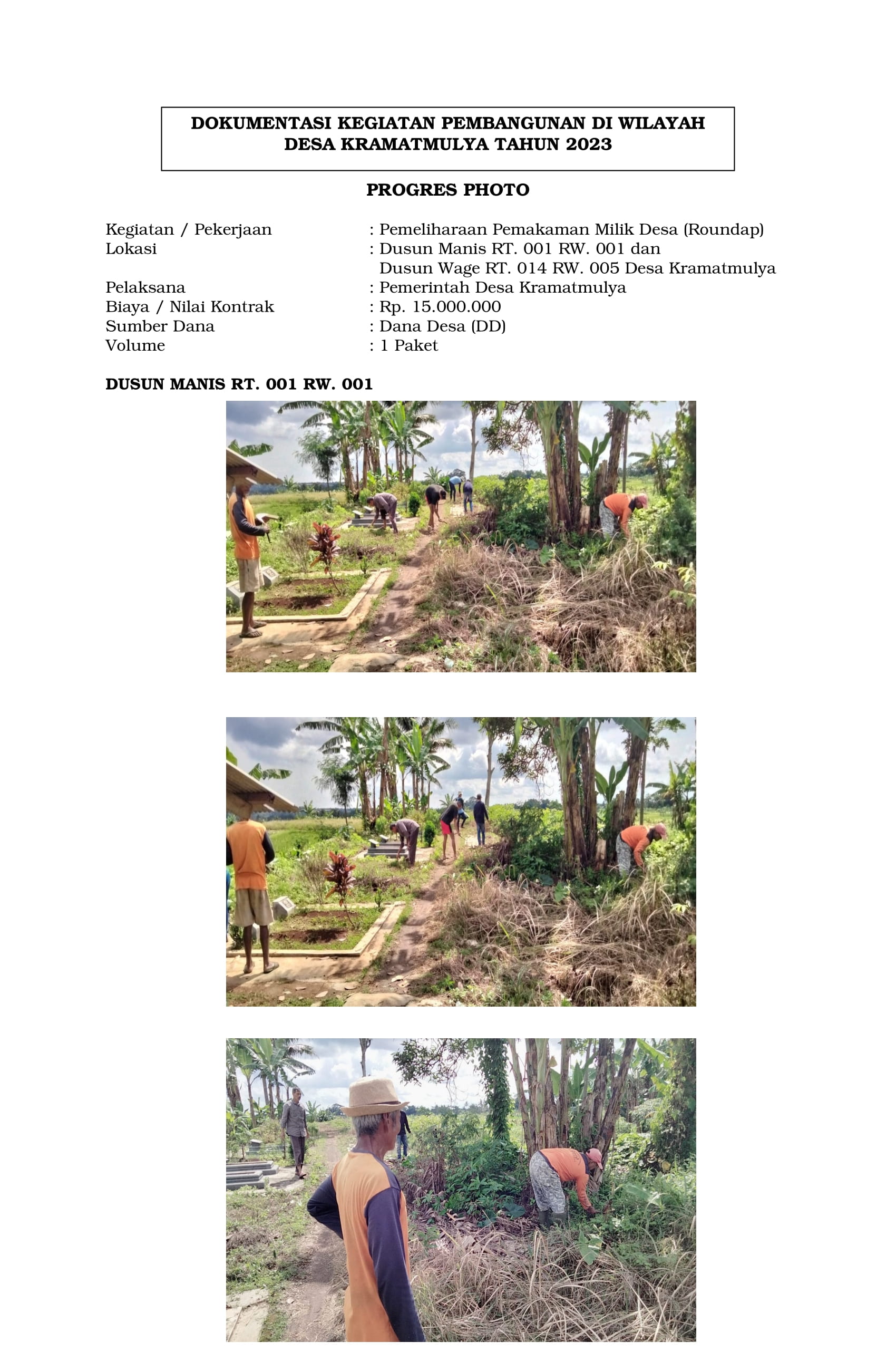 DOKUMENTASI KEGIATAN PEMBANGUNAN DI WILAYAH DESA KRAMATMULYA TAHUN 2023

PROGRES PHOTO

Kegiatan / Pekerjaan : Pemeliharaan Pemakaman Milik Desa (Roundap)
Lokasi : Dusun Manis RT. 001 RW. 001 dan Dusun Wage RT. 014 RW. 005 Desa Kramatmulya
Pelaksana : Pemerintah Desa Kramatmulya
Biaya / Nilai Kontrak : Rp. 15.000.000
Sumber Dana : Dana Desa (DD)
Volume : 1 Paket

DUSUN MANIS RT. 001 RW. 001